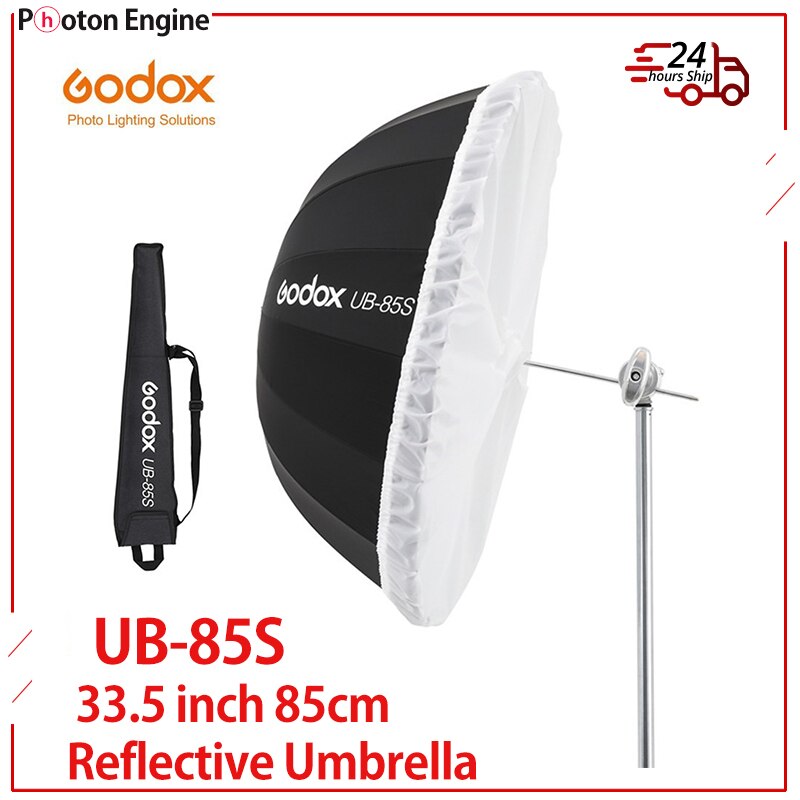 Photon Engine

Godox
Photo Lighting Solutions

24
hours Ship

Godox UB-85S

Godox UB-85S

UB-85S
33.5 inch 85cm
Reflective Umbrella